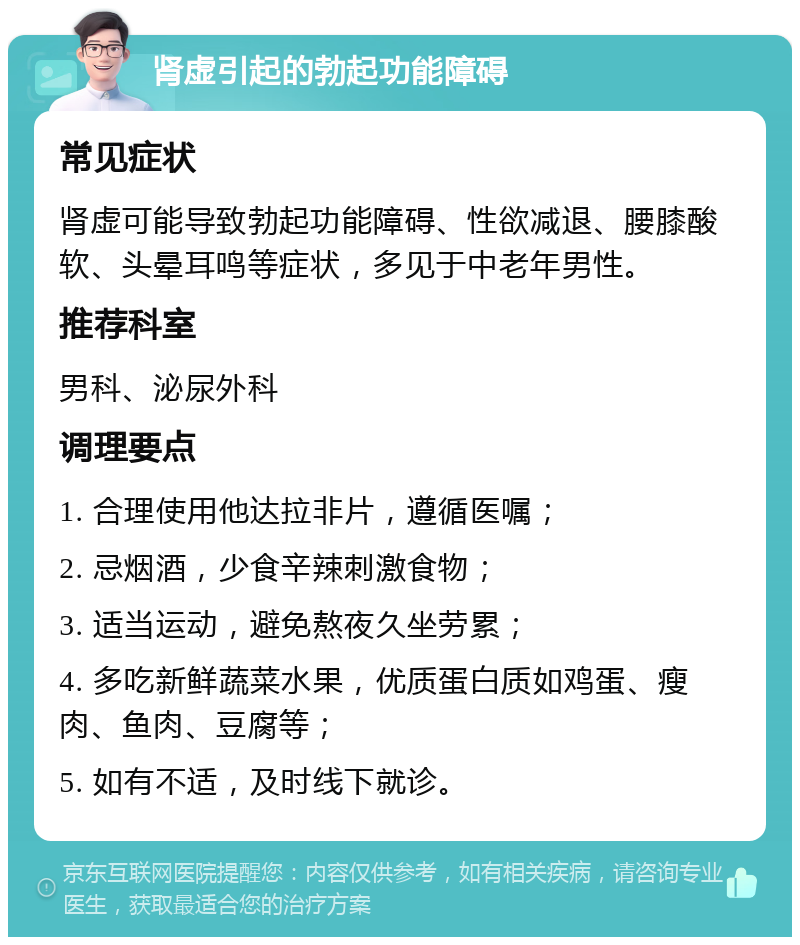 肾虚引起的勃起功能障碍

常见症状

肾虚可能导致勃起功能障碍、性欲减退、腰膝酸软、头晕耳鸣等症状，多见于中老年男性。

推荐科室

男科、泌尿外科

调理要点

1. 合理使用他达拉非片，遵循医嘱；

2. 忌烟酒，少食辛辣刺激食物；

3. 适当运动，避免熬夜久坐劳累；

4. 多吃新鲜蔬菜水果，优质蛋白质如鸡蛋、瘦肉、鱼肉、豆腐等；

5. 如有不适，及时线下就诊。

京东互联网医院提醒您：内容仅供参考，如有相关疾病，请咨询专业医生，获取最适合您的治疗方案